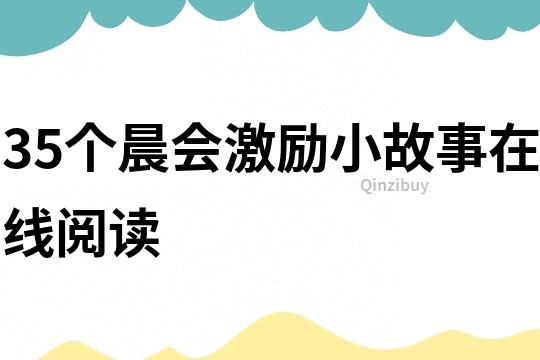 35个晨会激励小故事在线阅读

Qinzibuy